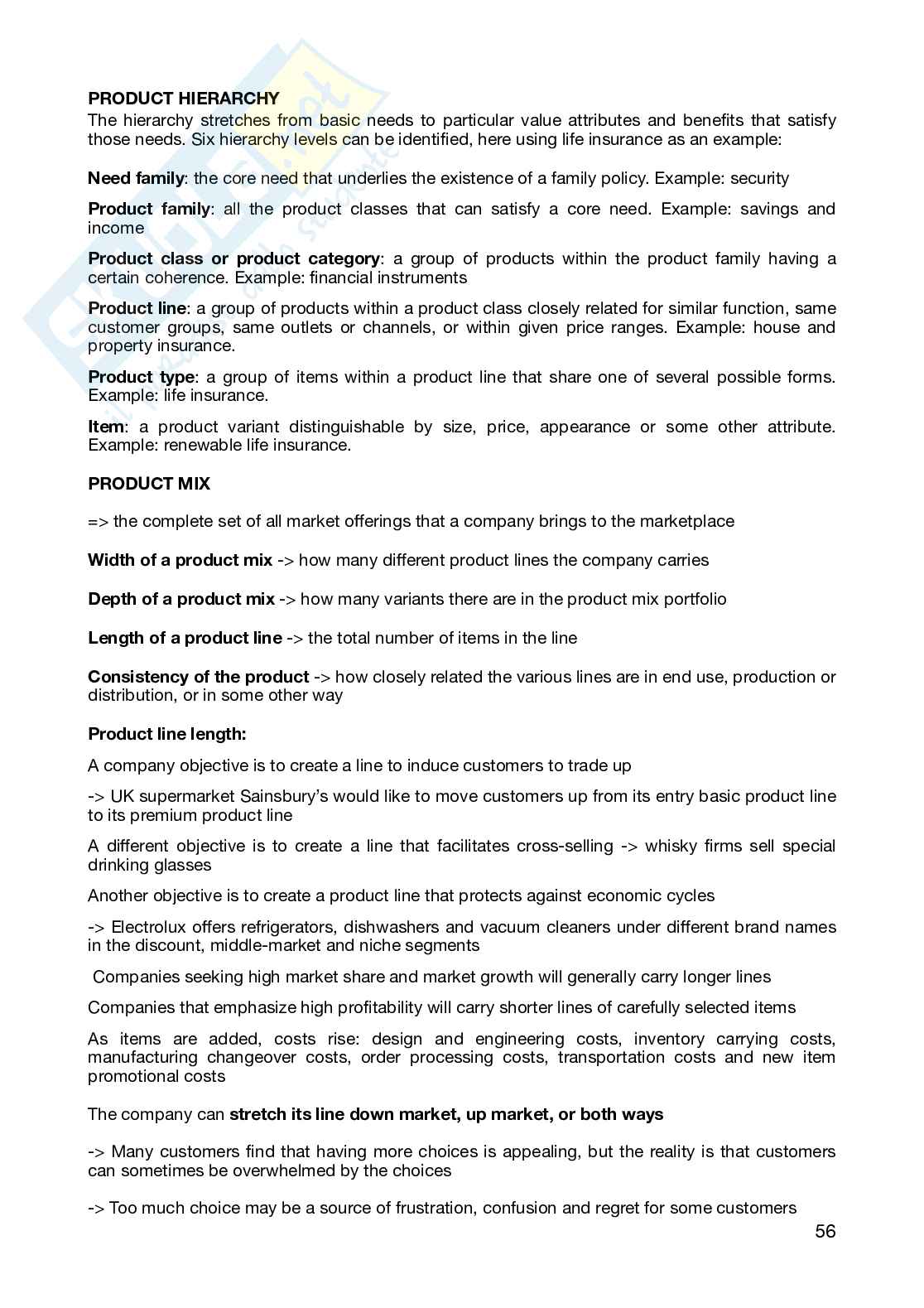 PRODUCT HIERARCHY
The hierarchy stretches from basic needs to particular value attributes and benefits that satisfy those needs. Six hierarchy levels can be identified, here using life insurance as an example:

Need family: the core need that underlies the existence of a family policy. Example: security

Product family: all the product classes that can satisfy a core need. Example: savings and income

Product class or product category: a group of products within the product family having a certain coherence. Example: financial instruments

Product line: a group of products within a product class closely related for similar function, same customer groups, same outlets or channels, or within given price ranges. Example: house and property insurance.

Product type: a group of items within a product line that share one of several possible forms. Example: life insurance.

Item: a product variant distinguishable by size, price, appearance or some other attribute. Example: renewable life insurance.

PRODUCT MIX

=> the complete set of all market offerings that a company brings to the marketplace

Width of a product mix -> how many different product lines the company carries

Depth of a product mix -> how many variants there are in the product mix portfolio

Length of a product line -> the total number of items in the line

Consistency of the product -> how closely related the various lines are in end use, production or distribution, or in some other way

Product line length:

A company objective is to create a line to induce customers to trade up

-> UK supermarket Sainsbury's would like to move customers up from its entry basic product line to its premium product line

A different objective is to create a line that facilitates cross-selling -> whisky firms sell special drinking glasses

Another objective is to create a product line that protects against economic cycles

-> Electrolux offers refrigerators, dishwashers and vacuum cleaners under different brand names in the discount, middle-market and niche segments

Companies seeking high market share and market growth will generally carry longer lines

Companies that emphasize high profitability will carry shorter lines of carefully selected items

As items are added, costs rise: design and engineering costs, inventory carrying costs, manufacturing changeover costs, order processing costs, transportation costs and new item promotional costs

The company can stretch its line down market, up market, or both ways

-> Many customers find that having more choices is appealing, but the reality is that customers can sometimes be overwhelmed by the choices

-> Too much choice may be a source of frustration, confusion and regret for some customers

56